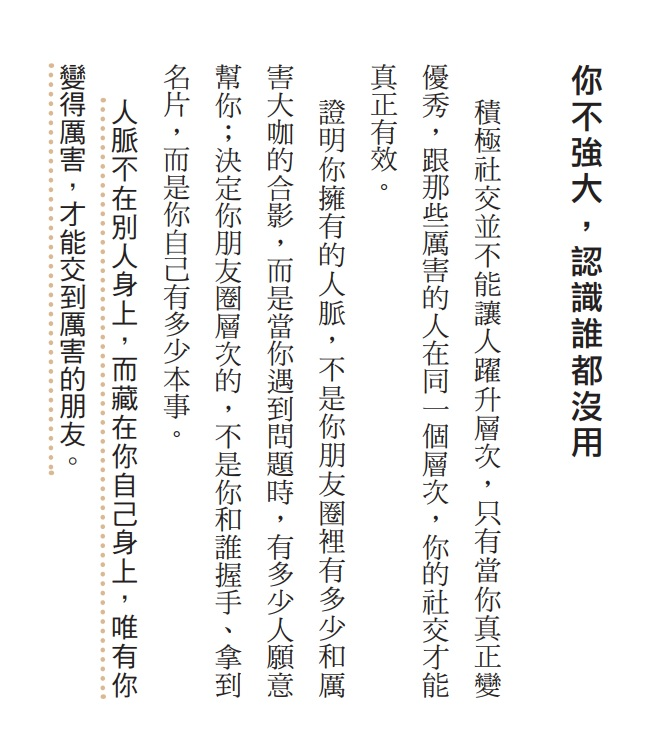 你不強大，認識誰都沒用

積極社交並不能讓人躍升層次，只有當你真正變優秀，跟那些厲害的人在同一個層次，你的社交才能真正有效。

證明你擁有的人脈，不是你朋友圈裡有多少和厲害大咖的合影，而是當你遇到問題時，有多少人願意幫你；決定你朋友圈層次的，不是你和誰握手、拿到名片，而是你自己有多少本事。

人脈不在別人身上，而藏在你自己身上，唯有你變得厲害，才能交到厲害的朋友。